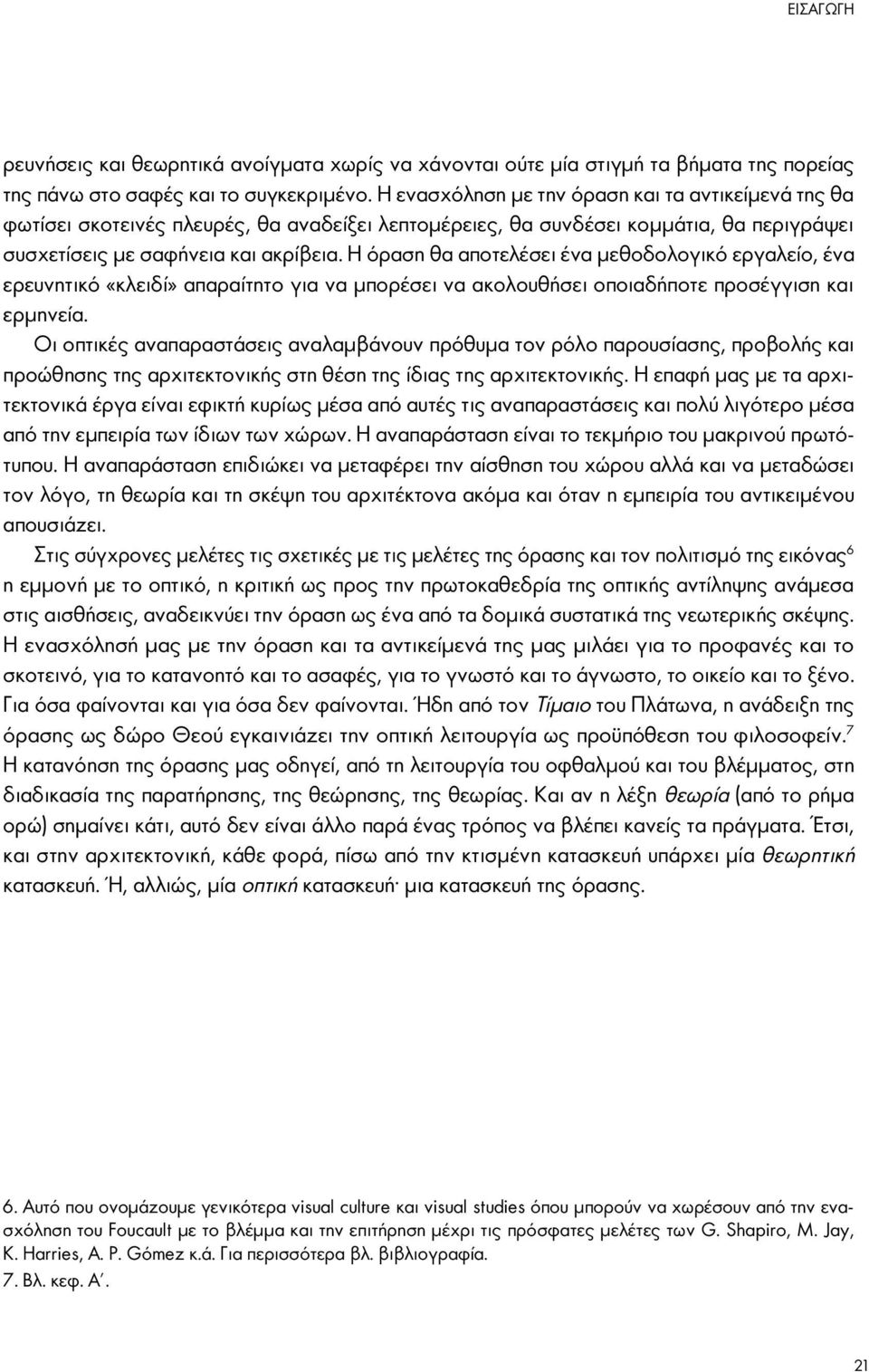 ΕΙΣΑΓΩΓΗ

ρευνήσεις και θεωρητικά ανοίγματα χωρίς να χάνονται ούτε μία στιγμή τα βήματα της πορείας της πάνω στο σαφές και το συγκεκριμένο. Η ενασχόληση με την όραση και τα αντικείμενά της θα φωτίσει σκοτεινές πλευρές, θα αναδείξει λεπτομέρειες, θα συνδέσει κομμάτια, θα περιγράψει συσχετίσεις με σαφήνεια και ακρίβεια. Η όραση θα αποτελέσει ένα μεθοδολογικό εργαλείο, ένα ερευνητικό «κλειδί» απαραίτητο για να μπορέσει να ακολουθήσει οποιαδήποτε προσέγγιση και ερμηνεία.

Οι οπτικές αναπαραστάσεις αναλαμβάνουν πρόθυμα τον ρόλο παρουσίασης, προβολής και προώθησης της αρχιτεκτονικής στη θέση της ίδιας της αρχιτεκτονικής. Η επαφή μας με τα αρχιτεκτονικά έργα είναι εφικτή κυρίως μέσα από αυτές τις αναπαραστάσεις και πολύ λιγότερο μέσα από την εμπειρία των ίδιων των χώρων. Η αναπαράσταση είναι το τεκμήριο του μακρινού πρωτότυπου. Η αναπαράσταση επιδιώκει να μεταφέρει την αίσθηση του χώρου αλλά και να μεταδώσει τον λόγο, τη θεωρία και τη σκέψη του αρχιτέκτονα ακόμα και όταν η εμπειρία του αντικειμένου απουσιάζει.

Στις σύγχρονες μελέτες τις σχετικές με τις μελέτες της όρασης και τον πολιτισμό της εικόνας$^6$ η εμμονή με το οπτικό, η κριτική ως προς την πρωτοκαθεδρία της οπτικής αντίληψης ανάμεσα στις αισθήσεις, αναδεικνύει την όραση ως ένα από τα δομικά συστατικά της νεωτερικής σκέψης. Η ενασχόλησή μας με την όραση και τα αντικείμενά της μας μιλάει για το προφανές και το σκοτεινό, για το κατανοητό και το ασαφές, για το γνωστό και το άγνωστο, το οικείο και το ξένο. Για όσα φαίνονται και για όσα δεν φαίνονται. Ήδη από τον Τίμαιο του Πλάτωνα, η ανάδειξη της όρασης ως δώρο Θεού εγκαινιάζει την οπτική λειτουργία ως προϋπόθεση του φιλοσοφείν.$^7$ Η κατανόηση της όρασης μας οδηγεί, από τη λειτουργία του οφθαλμού και του βλέμματος, στη διαδικασία της παρατήρησης, της θεώρησης, της θεωρίας. Και αν η λέξη θεωρία (από το ρήμα ορώ) σημαίνει κάτι, αυτό δεν είναι άλλο παρά ένας τρόπος να βλέπει κανείς τα πράγματα. Έτσι, και στην αρχιτεκτονική, κάθε φορά, πίσω από την κτισμένη κατασκευή υπάρχει μία θεωρητική κατασκευή. Ή, αλλιώς, μία οπτική κατασκευή· μια κατασκευή της όρασης.

6. Αυτό που ονομάζουμε γενικότερα visual culture και visual studies όπου μπορούν να χωρέσουν από την ενασχόληση του Foucault με το βλέμμα και την επιτήρηση μέχρι τις πρόσφατες μελέτες των G. Shapiro, M. Jay, K. Harries, A. P. Gómez κ.ά. Για περισσότερα βλ. βιβλιογραφία.
7. Βλ. κεφ. Α΄.

21